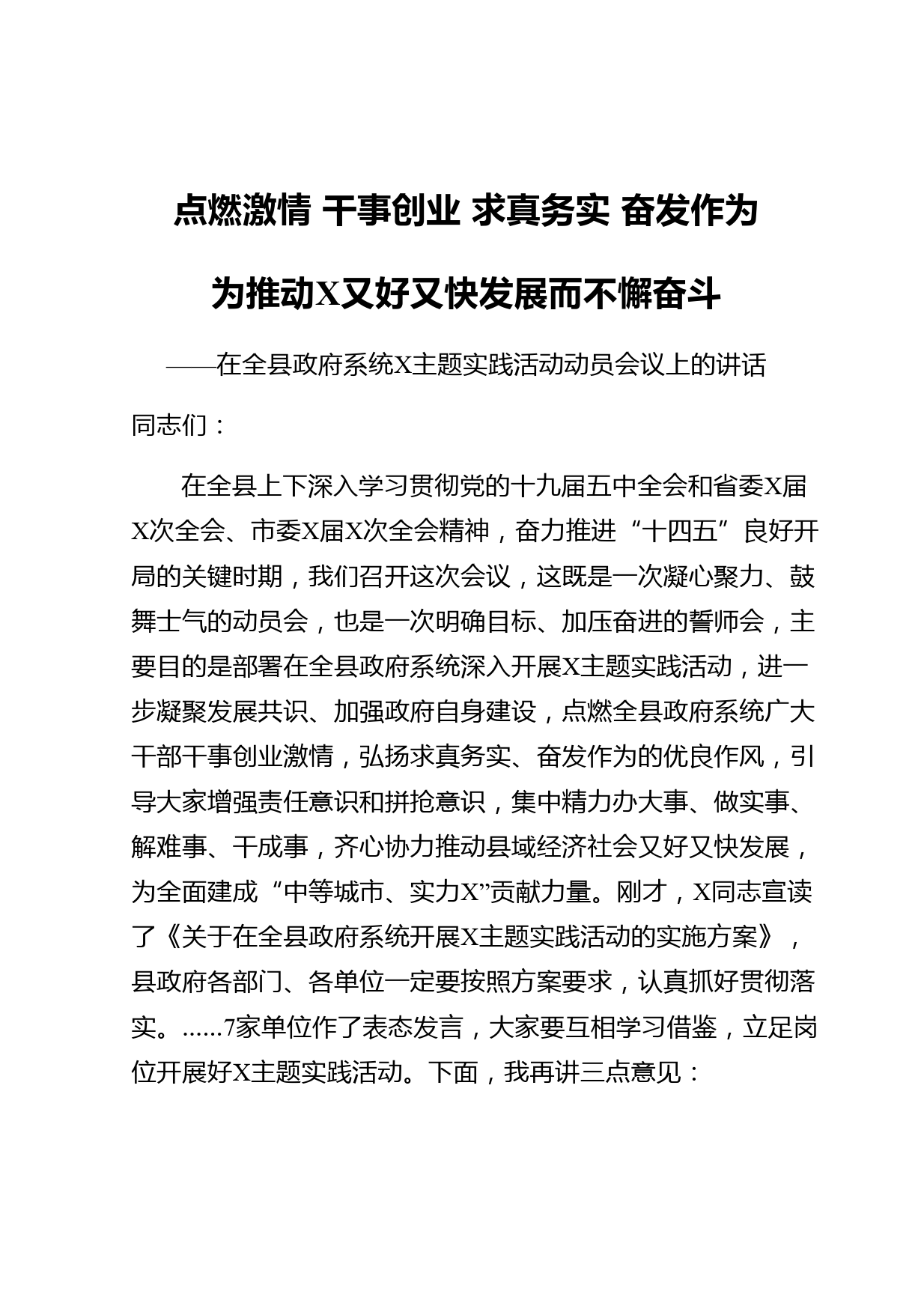 点燃激情 干事创业 求真务实 奋发作为

为推动X又好又快发展而不懈奋斗

——在全县政府系统X主题实践活动动员会议上的讲话

同志们：

在全县上下深入学习贯彻党的十九届五中全会和省委X届X次全会、市委X届X次全会精神，奋力推进“十四五”良好开局的关键时期，我们召开这次会议，这既是一次凝心聚力、鼓舞士气的动员会，也是一次明确目标、加压奋进的誓师会，主要目的是部署在全县政府系统深入开展X主题实践活动，进一步凝聚发展共识、加强政府自身建设，点燃全县政府系统广大干部干事创业激情，弘扬求真务实、奋发作为的优良作风，引导大家增强责任意识和拼抢意识，集中精力办大事、做实事、解难事、干成事，齐心协力推动县域经济社会又好又快发展，为全面建成“中等城市、实力X”贡献力量。刚才，X同志宣读了《关于在全县政府系统开展X主题实践活动的实施方案》，县政府各部门、各单位一定要按照方案要求，认真抓好贯彻落实。……7家单位作了表态发言，大家要互相学习借鉴，立足岗位开展好X主题实践活动。下面，我再讲三点意见：